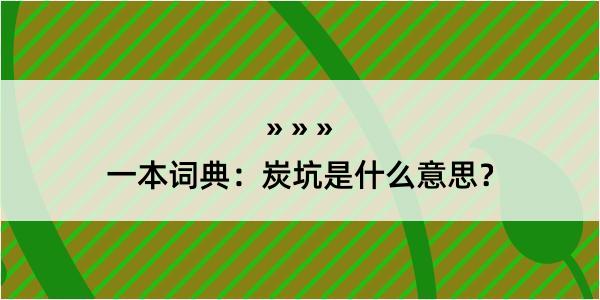 » » »

一本词典：炭坑是什么意思？